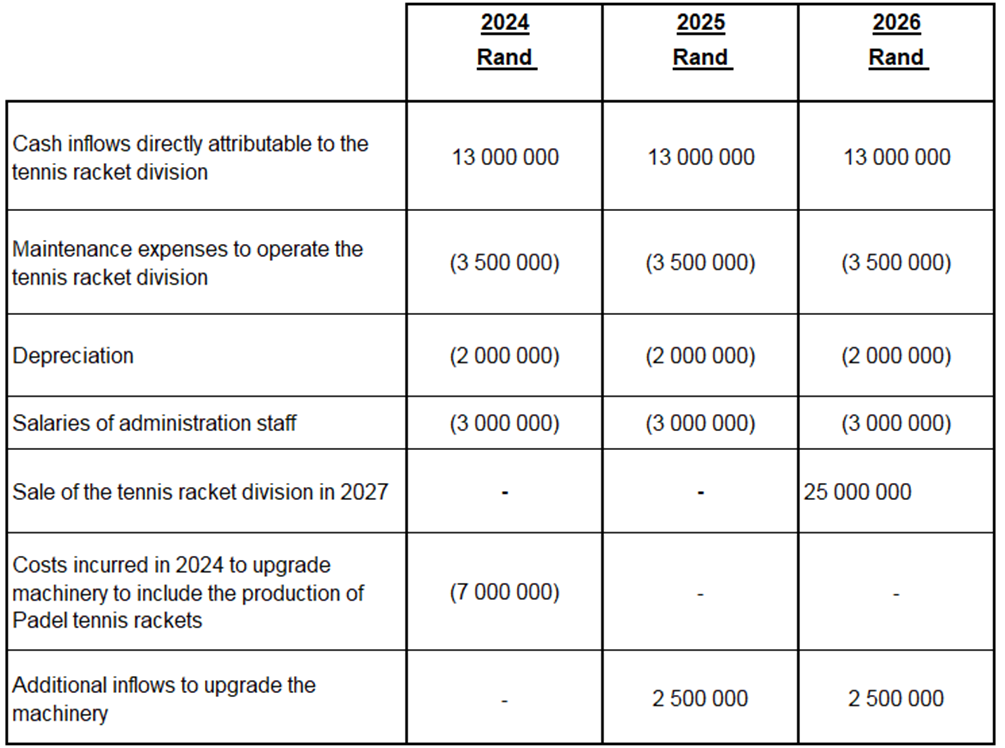 | | 2024 Rand | 2025 Rand | 2026 Rand |
|---|---|---|---|
| Cash inflows directly attributable to the tennis racket division | 13 000 000 | 13 000 000 | 13 000 000 |
| Maintenance expenses to operate the tennis racket division | (3 500 000) | (3 500 000) | (3 500 000) |
| Depreciation | (2 000 000) | (2 000 000) | (2 000 000) |
| Salaries of administration staff | (3 000 000) | (3 000 000) | (3 000 000) |
| Sale of the tennis racket division in 2027 | - | - | 25 000 000 |
| Costs incurred in 2024 to upgrade machinery to include the production of Padel tennis rackets | (7 000 000) | - | - |
| Additional inflows to upgrade the machinery | - | 2 500 000 | 2 500 000 |